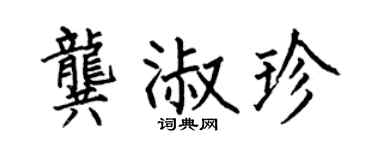 龔淑珍
词典网